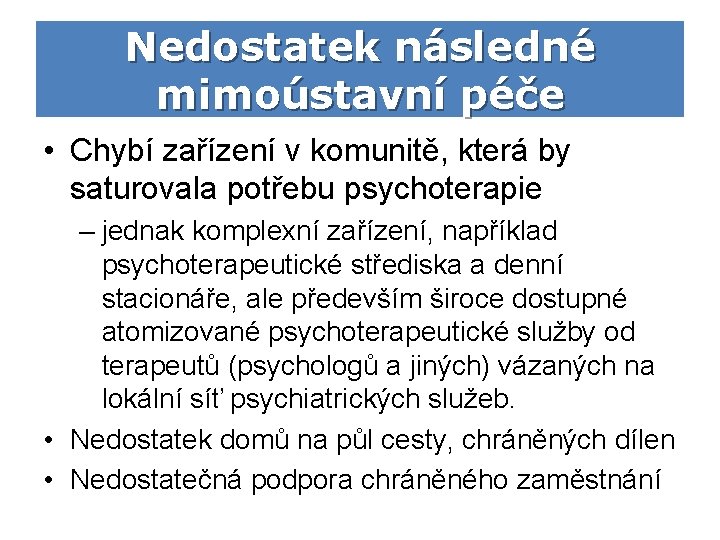 Nedostatek následné mimoústavní péče

• Chybí zařízení v komunitě, která by saturovala potřebu psychoterapie
– jednak komplexní zařízení, například psychoterapeutické střediska a denní stacionáře, ale především široce dostupné atomizované psychoterapeutické služby od terapeutů (psychologů a jiných) vázaných na lokální síť psychiatrických služeb.
• Nedostatek domů na půl cesty, chráněných dílen
• Nedostatečná podpora chráněného zaměstnání